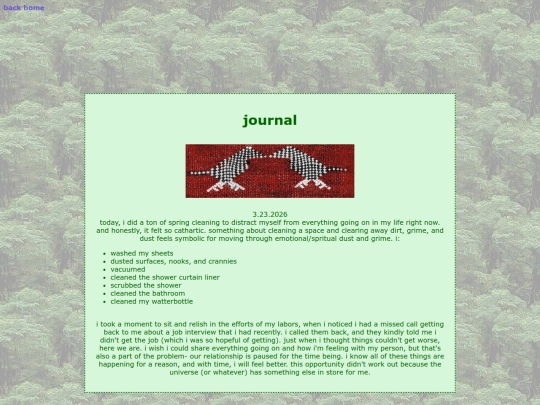 back home

journal

3.23.2026
today, i did a ton of spring cleaning to distract myself from everything going on in my life right now. and honestly, it felt so cathartic. something about cleaning a space and clearing away dirt, grime, and dust feels symbolic for moving through emotional/spritual dust and grime. i:

- washed my sheets
- dusted surfaces, nooks, and crannies
- vacuumed
- cleaned the shower curtain liner
- scrubbed the shower
- cleaned the bathroom
- cleaned my watterbottle

i took a moment to sit and relish in the efforts of my labors, when i noticed i had a missed call getting back to me about a job interview that i had recently. i called them back, and they kindly told me i didn't get the job (which i was so hopeful of getting). just when i thought things couldn't get worse, here we are. i wish i could share everything going on and how i'm feeling with my person, but that's also a part of the problem- our relationship is paused for the time being. i know all of these things are happening for a reason, and with time, i will feel better. this opportunity didn't work out because the universe (or whatever) has something else in store for me.